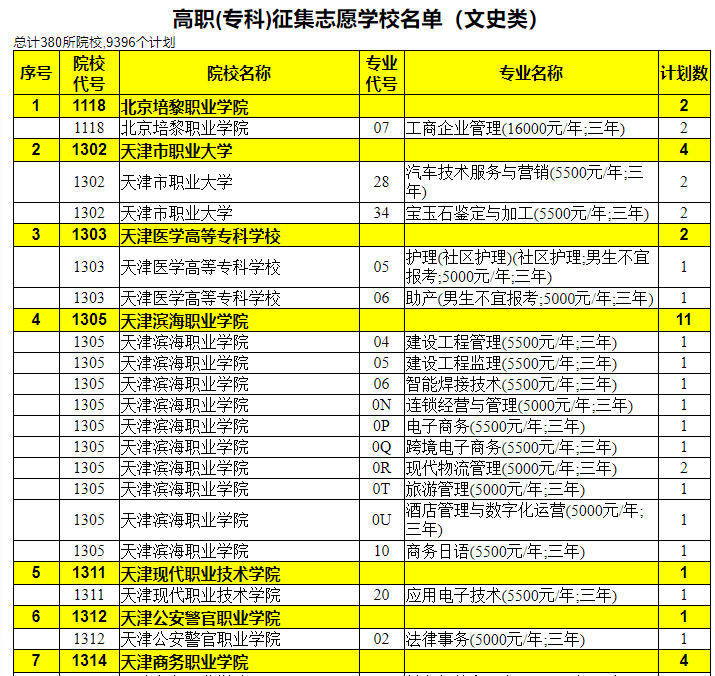 高职(专科)征集志愿学校名单（文史类）

总计380所院校,9396个计划

| 序号 | 院校代号 | 院校名称 | 专业代号 | 专业名称 | 计划数 |
|---|---|---|---|---|---|
| 1 | 1118 | 北京培黎职业学院 | | | 2 |
| | 1118 | 北京培黎职业学院 | 07 | 工商企业管理(16000元/年;三年) | 2 |
| 2 | 1302 | 天津市职业大学 | | | 4 |
| | 1302 | 天津市职业大学 | 28 | 汽车技术服务与营销(5500元/年;三年) | 2 |
| | 1302 | 天津市职业大学 | 34 | 宝玉石鉴定与加工(5500元/年;三年) | 2 |
| 3 | 1303 | 天津医学高等专科学校 | | | 2 |
| | 1303 | 天津医学高等专科学校 | 05 | 护理(社区护理)(社区护理;男生不宜报考;5000元/年;三年) | 1 |
| | 1303 | 天津医学高等专科学校 | 06 | 助产(男生不宜报考;5000元/年;三年) | 1 |
| 4 | 1305 | 天津滨海职业学院 | | | 11 |
| | 1305 | 天津滨海职业学院 | 04 | 建设工程管理(5500元/年;三年) | 1 |
| | 1305 | 天津滨海职业学院 | 05 | 建设工程监理(5500元/年;三年) | 1 |
| | 1305 | 天津滨海职业学院 | 06 | 智能焊接技术(5500元/年;三年) | 1 |
| | 1305 | 天津滨海职业学院 | 0N | 连锁经营与管理(5000元/年;三年) | 1 |
| | 1305 | 天津滨海职业学院 | 0P | 电子商务(5500元/年;三年) | 1 |
| | 1305 | 天津滨海职业学院 | 0Q | 跨境电子商务(5500元/年;三年) | 1 |
| | 1305 | 天津滨海职业学院 | 0R | 现代物流管理(5000元/年;三年) | 2 |
| | 1305 | 天津滨海职业学院 | 0T | 旅游管理(5000元/年;三年) | 1 |
| | 1305 | 天津滨海职业学院 | 0U | 酒店管理与数字化运营(5000元/年;三年) | 1 |
| | 1305 | 天津滨海职业学院 | 10 | 商务日语(5500元/年;三年) | 1 |
| 5 | 1311 | 天津现代职业技术学院 | | | 1 |
| | 1311 | 天津现代职业技术学院 | 20 | 应用电子技术(5500元/年;三年) | 1 |
| 6 | 1312 | 天津公安警官职业学院 | | | 1 |
| | 1312 | 天津公安警官职业学院 | 02 | 法律事务(5000元/年;三年) | 1 |
| 7 | 1314 | 天津商务职业学院 | | | 4 |